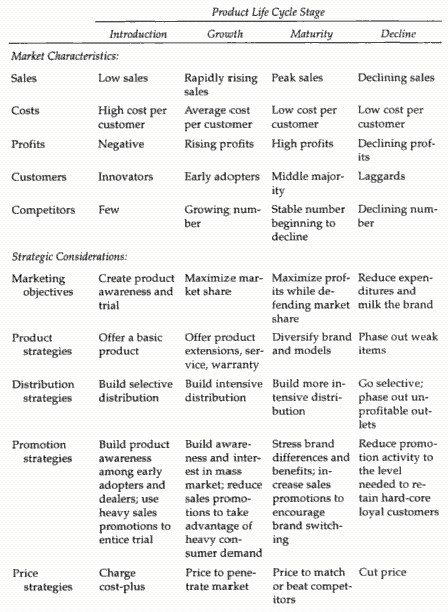 | | Product Life Cycle Stage | | | |
|---|---|---|---|---|
| | Introduction | Growth | Maturity | Decline |
| Market Characteristics: | | | | |
| Sales | Low sales | Rapidly rising sales | Peak sales | Declining sales |
| Costs | High cost per customer | Average cost per customer | Low cost per customer | Low cost per customer |
| Profits | Negative | Rising profits | High profits | Declining profits |
| Customers | Innovators | Early adopters | Middle majority | Laggards |
| Competitors | Few | Growing number | Stable number beginning to decline | Declining number |
| Strategic Considerations: | | | | |
| Marketing objectives | Create product awareness and trial | Maximize market share | Maximize profits while defending market share | Reduce expenditures and milk the brand |
| Product strategies | Offer a basic product | Offer product extensions, service, warranty | Diversify brand and models | Phase out weak items |
| Distribution strategies | Build selective distribution | Build intensive distribution | Build more intensive distribution | Go selective; phase out unprofitable outlets |
| Promotion strategies | Build product awareness among early adopters and dealers; use heavy sales promotions to entice trial | Build awareness and interest in mass market; reduce sales promotions to take advantage of heavy consumer demand | Stress brand differences and benefits; increase sales promotions to encourage brand switching | Reduce promotion activity to the level needed to retain hard-core loyal customers |
| Price strategies | Charge cost-plus | Price to penetrate market | Price to match or beat competitors | Cut price |